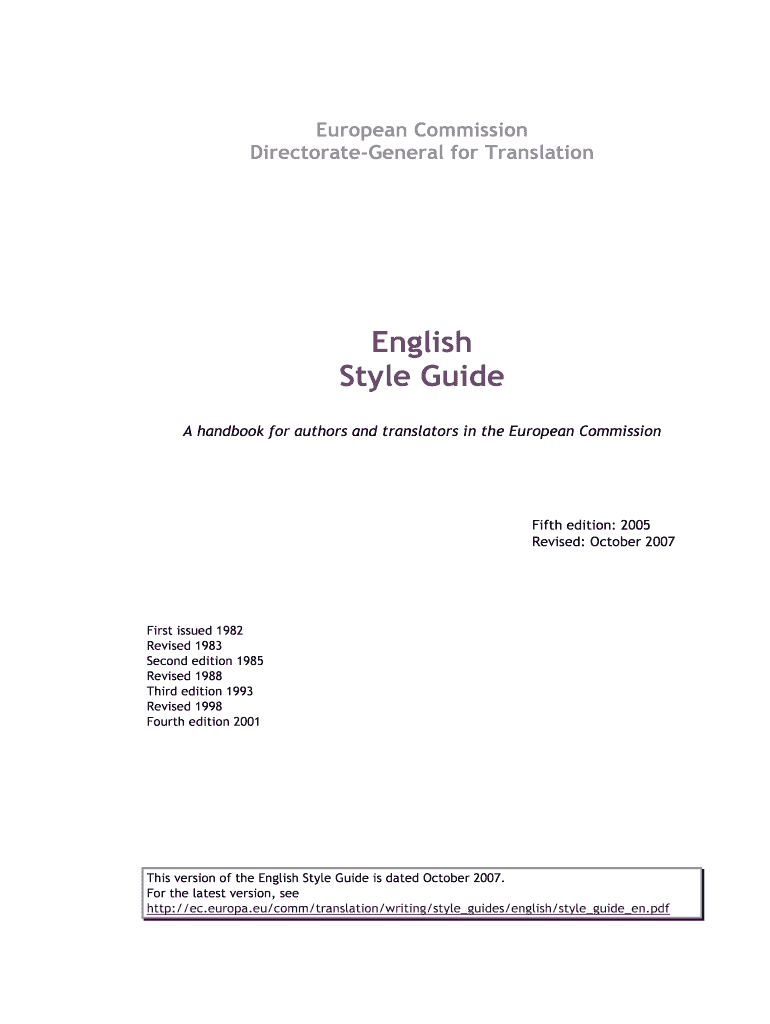 European Commission
Directorate-General for Translation

English
Style Guide

A handbook for authors and translators in the European Commission

Fifth edition: 2005
Revised: October 2007

First issued 1982
Revised 1983
Second edition 1985
Revised 1988
Third edition 1993
Revised 1998
Fourth edition 2001

This version of the English Style Guide is dated October 2007.
For the latest version, see
http://ec.europa.eu/comm/translation/writing/style_guides/english/style_guide_en.pdf